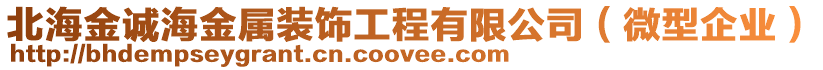 北海金诚海金属装饰工程有限公司（微型企业）
http://bhdempseygrant.cn.coovee.com